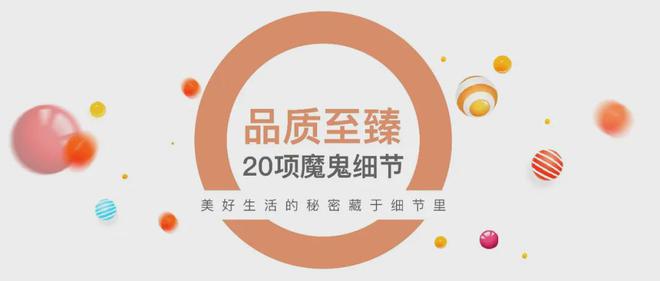 品质至臻
20项魔鬼细节
美好生活的秘密藏于细节里